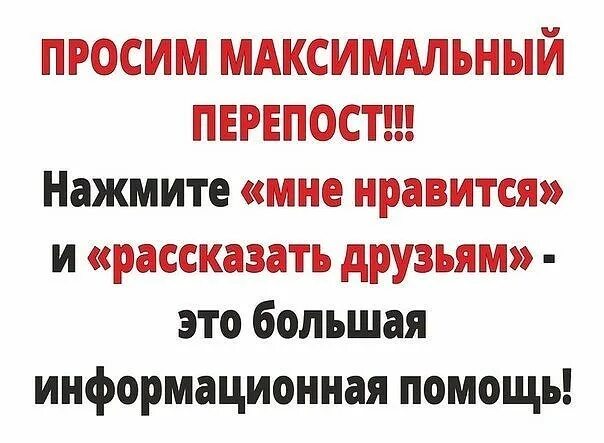 ПРОСИМ МАКСИМАЛЬНЫЙ ПЕРЕПОСТ!!!
Нажмите «мне нравится» и «рассказать друзьям» - это большая информационная помощь!